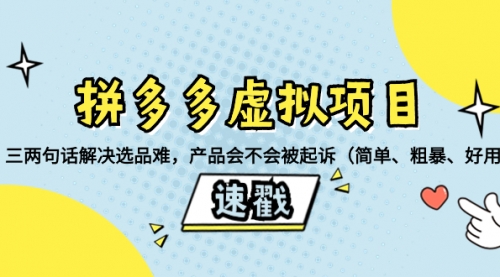 拼多多虚拟项目

三两句话解决选品难，产品会不会被起诉（简单、粗暴、好用

速戳